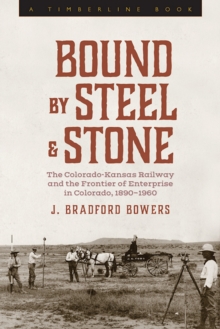 A TIMBERLINE BOOK

BOUND BY STEEL & STONE

The Colorado-Kansas Railway and the Frontier of Enterprise in Colorado, 1890–1960

J. BRADFORD BOWERS